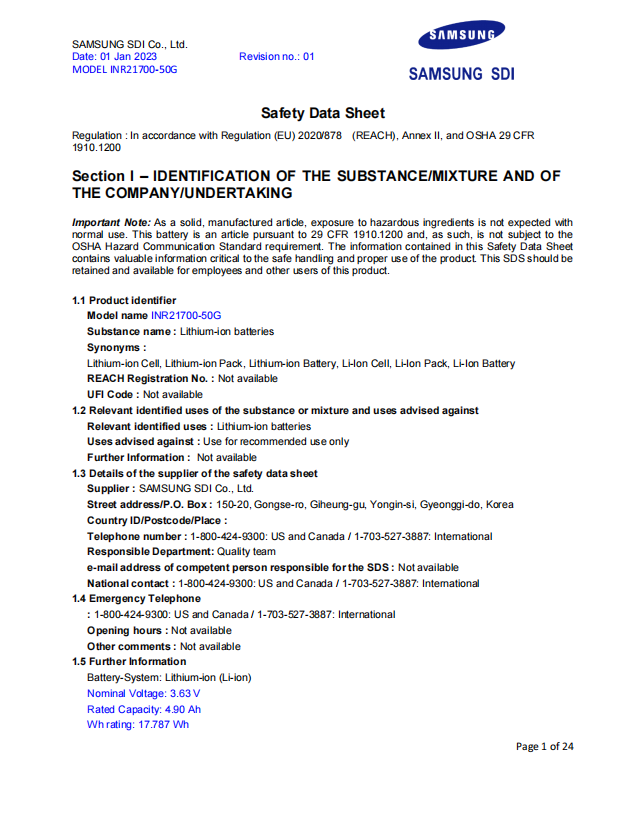 SAMSUNG SDI Co., Ltd.
Date: 01 Jan 2023 Revision no.: 01
MODEL INR21700-50G

SAMSUNG

SAMSUNG SDI

Safety Data Sheet

Regulation : In accordance with Regulation (EU) 2020/878 (REACH), Annex II, and OSHA 29 CFR 1910.1200

Section I – IDENTIFICATION OF THE SUBSTANCE/MIXTURE AND OF THE COMPANY/UNDERTAKING

Important Note: As a solid, manufactured article, exposure to hazardous ingredients is not expected with normal use. This battery is an article pursuant to 29 CFR 1910.1200 and, as such, is not subject to the OSHA Hazard Communication Standard requirement. The information contained in this Safety Data Sheet contains valuable information critical to the safe handling and proper use of the product. This SDS should be retained and available for employees and other users of this product.

1.1 Product identifier
Model name INR21700-50G
Substance name : Lithium-ion batteries
Synonyms :
Lithium-ion Cell, Lithium-ion Pack, Lithium-ion Battery, Li-Ion Cell, Li-Ion Pack, Li-Ion Battery
REACH Registration No. : Not available
UFI Code : Not available
1.2 Relevant identified uses of the substance or mixture and uses advised against
Relevant identified uses : Lithium-ion batteries
Uses advised against : Use for recommended use only
Further Information : Not available
1.3 Details of the supplier of the safety data sheet
Supplier : SAMSUNG SDI Co., Ltd.
Street address/P.O. Box : 150-20, Gongse-ro, Giheung-gu, Yongin-si, Gyeonggi-do, Korea
Country ID/Postcode/Place :
Telephone number : 1-800-424-9300: US and Canada / 1-703-527-3887: International
Responsible Department: Quality team
e-mail address of competent person responsible for the SDS : Not available
National contact : 1-800-424-9300: US and Canada / 1-703-527-3887: International
1.4 Emergency Telephone
: 1-800-424-9300: US and Canada / 1-703-527-3887: International
Opening hours : Not available
Other comments : Not available
1.5 Further Information
Battery-System: Lithium-ion (Li-ion)
Nominal Voltage: 3.63 V
Rated Capacity: 4.90 Ah
Wh rating: 17.787 Wh

Page 1 of 24